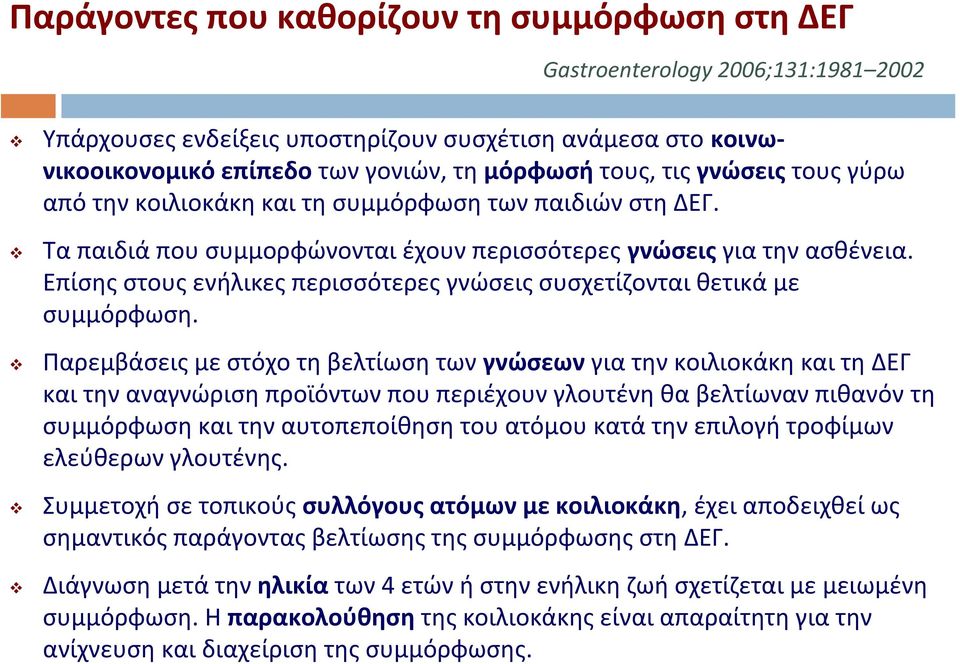 Παράγοντες που καθορίζουν τη συμμόρφωση στη ΔΕΓ

Gastroenterology 2006;131:1981–2002

❖ Υπάρχουσες ενδείξεις υποστηρίζουν συσχέτιση ανάμεσα στο κοινωνικοοικονομικό επίπεδο των γονιών, τη μόρφωσή τους, τις γνώσεις τους γύρω από την κοιλιοκάκη και τη συμμόρφωση των παιδιών στη ΔΕΓ.

❖ Τα παιδιά που συμμορφώνονται έχουν περισσότερες γνώσεις για την ασθένεια. Επίσης στους ενήλικες περισσότερες γνώσεις συσχετίζονται θετικά με συμμόρφωση.

❖ Παρεμβάσεις με στόχο τη βελτίωση των γνώσεων για την κοιλιοκάκη και τη ΔΕΓ και την αναγνώριση προϊόντων που περιέχουν γλουτένη θα βελτίωναν πιθανόν τη συμμόρφωση και την αυτοπεποίθηση του ατόμου κατά την επιλογή τροφίμων ελεύθερων γλουτένης.

❖ Συμμετοχή σε τοπικούς συλλόγους ατόμων με κοιλιοκάκη, έχει αποδειχθεί ως σημαντικός παράγοντας βελτίωσης της συμμόρφωσης στη ΔΕΓ.

❖ Διάγνωση μετά την ηλικία των 4 ετών ή στην ενήλικη ζωή σχετίζεται με μειωμένη συμμόρφωση. Η παρακολούθηση της κοιλιοκάκης είναι απαραίτητη για την ανίχνευση και διαχείριση της συμμόρφωσης.